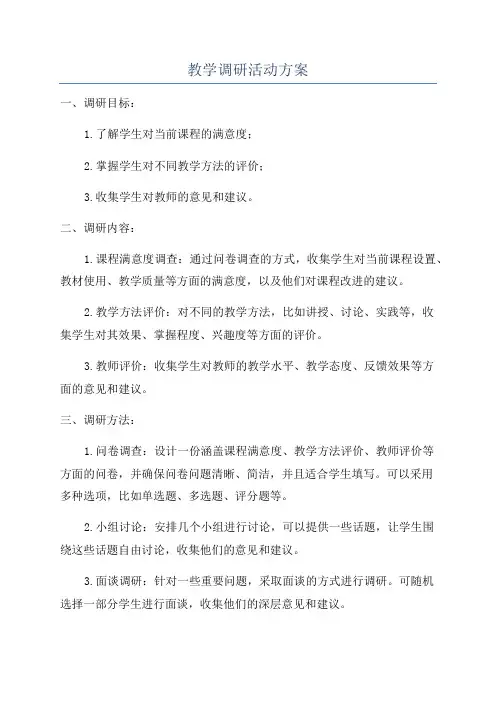 教学调研活动方案

一、调研目标：

1.了解学生对当前课程的满意度；

2.掌握学生对不同教学方法的评价；

3.收集学生对教师的意见和建议。

二、调研内容：

1.课程满意度调查：通过问卷调查的方式，收集学生对当前课程设置、教材使用、教学质量等方面的满意度，以及他们对课程改进的建议。

2.教学方法评价：对不同的教学方法，比如讲授、讨论、实践等，收集学生对其效果、掌握程度、兴趣度等方面的评价。

3.教师评价：收集学生对教师的教学水平、教学态度、反馈效果等方面的意见和建议。

三、调研方法：

1.问卷调查：设计一份涵盖课程满意度、教学方法评价、教师评价等方面的问卷，并确保问卷问题清晰、简洁，并且适合学生填写。可以采用多种选项，比如单选题、多选题、评分题等。

2.小组讨论：安排几个小组进行讨论，可以提供一些话题，让学生围绕这些话题自由讨论，收集他们的意见和建议。

3.面谈调研：针对一些重要问题，采取面谈的方式进行调研。可随机选择一部分学生进行面谈，收集他们的深层意见和建议。